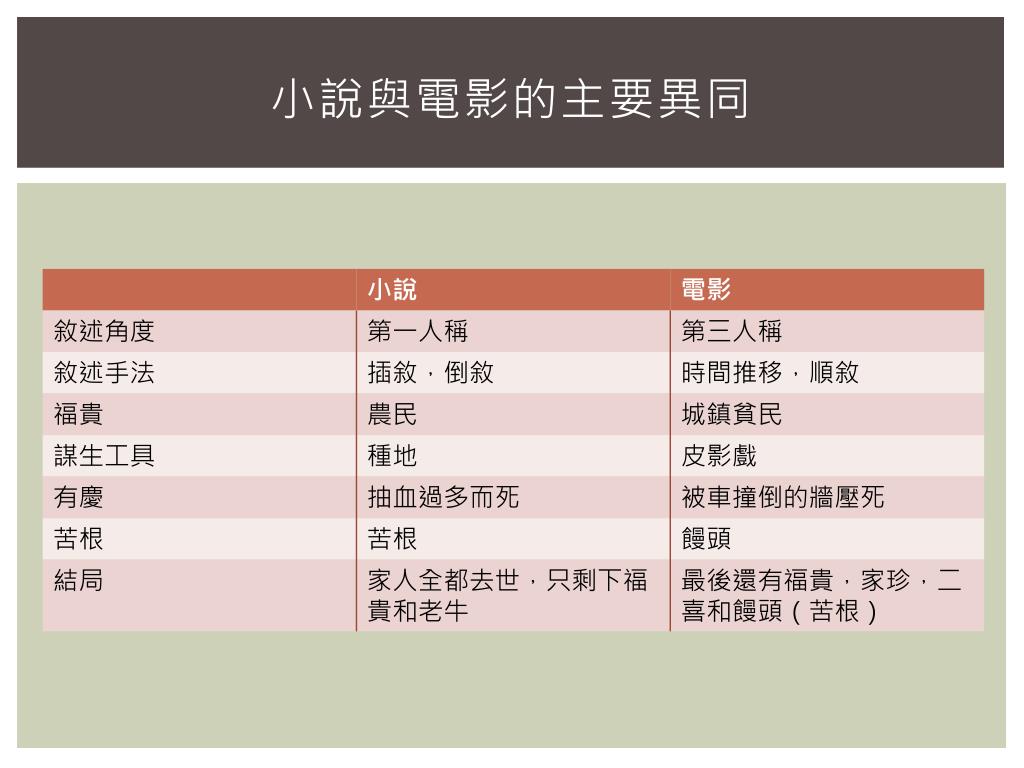 小說與電影的主要異同

| | 小說 | 電影 |
|---|---|---|
| 敘述角度 | 第一人稱 | 第三人稱 |
| 敘述手法 | 插敘，倒敘 | 時間推移，順敘 |
| 福貴 | 農民 | 城鎮貧民 |
| 謀生工具 | 種地 | 皮影戲 |
| 有慶 | 抽血過多而死 | 被車撞倒的牆壓死 |
| 苦根 | 苦根 | 饅頭 |
| 結局 | 家人全都去世，只剩下福貴和老牛 | 最後還有福貴，家珍，二喜和饅頭（苦根） |